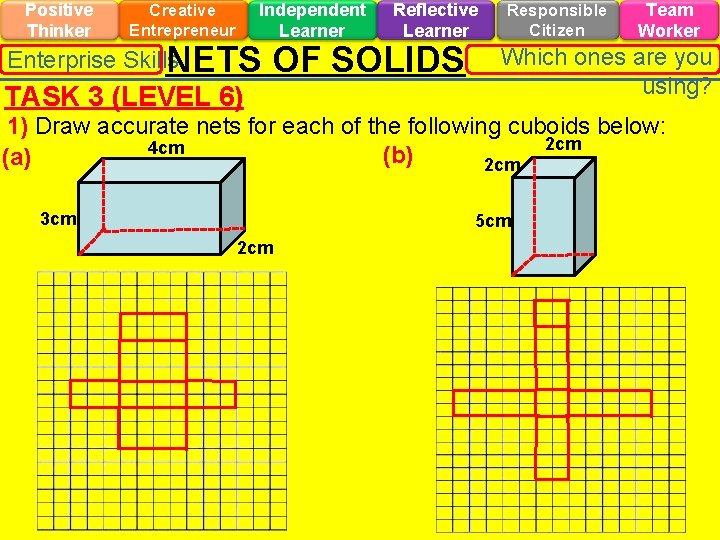 Positive Thinker

Creative Entrepreneur

Independent Learner

Reflective Learner

Responsible Citizen

Team Worker

Enterprise Skills

NETS OF SOLIDS

Which ones are you using?

TASK 3 (LEVEL 6)

1) Draw accurate nets for each of the following cuboids below:

(a)

4cm

3cm

2cm

(b)

2cm

2cm

5cm